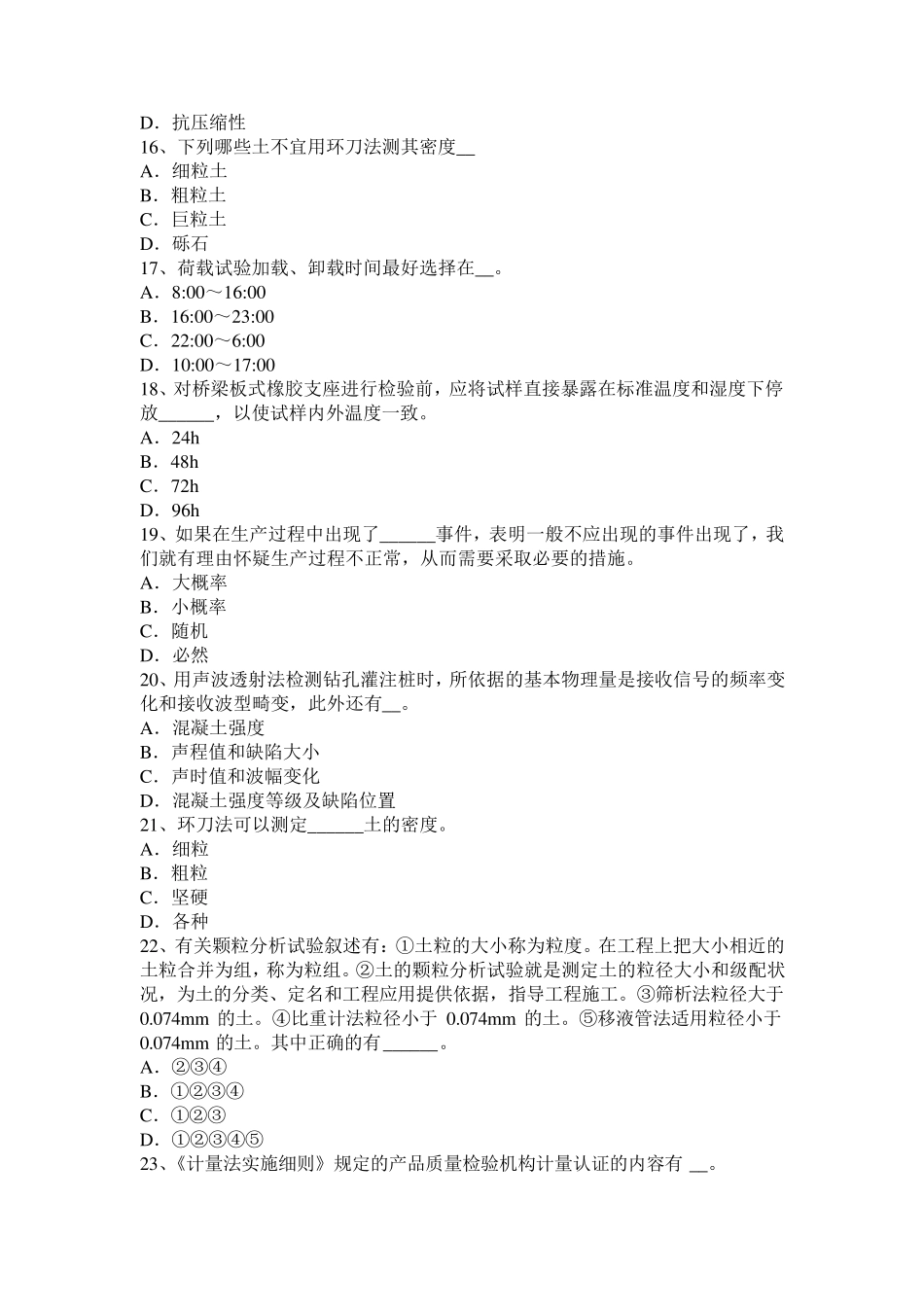 D．抗压缩性
16、下列哪些土不宜用环刀法测其密度____
A．细粒土
B．粗粒土
C．巨粒土
D．砾石
17、荷载试验加载、卸载时间最好选择在____。
A．8:00～16:00
B．16:00～23:00
C．22:00～6:00
D．10:00～17:00
18、对桥梁板式橡胶支座进行检验前，应将试样直接暴露在标准温度和湿度下停放____，以使试样内外温度一致。
A．24h
B．48h
C．72h
D．96h
19、如果在生产过程中出现了____事件，表明一般不应出现的事件出现了，我们就有理由怀疑生产过程不正常，从而需要采取必要的措施。
A．大概率
B．小概率
C．随机
D．必然
20、用声波透射法检测钻孔灌注桩时，所依据的基本物理量是接收信号的频率变化和接收波型畸变，此外还有____。
A．混凝土强度
B．声程值和缺陷大小
C．声时值和波幅变化
D．混凝土强度等级及缺陷位置
21、环刀法可以测定____土的密度。
A．细粒
B．粗粒
C．坚硬
D．各种
22、有关颗粒分析试验叙述有：①土粒的大小称为粒度。在工程上把大小相近的土粒合并为组，称为粒组。②土的颗粒分析试验就是测定土的粒径大小和级配状况，为土的分类、定名和工程应用提供依据，指导工程施工。③筛析法粒径大于0.074mm的土。④比重计法粒径小于0.074mm的土。⑤移液管法适用粒径小于0.074mm的土。其中正确的有____。
A．②③④
B．①②③④
C．①②③
D．①②③④⑤
23、《计量法实施细则》规定的产品质量检验机构计量认证的内容有____。